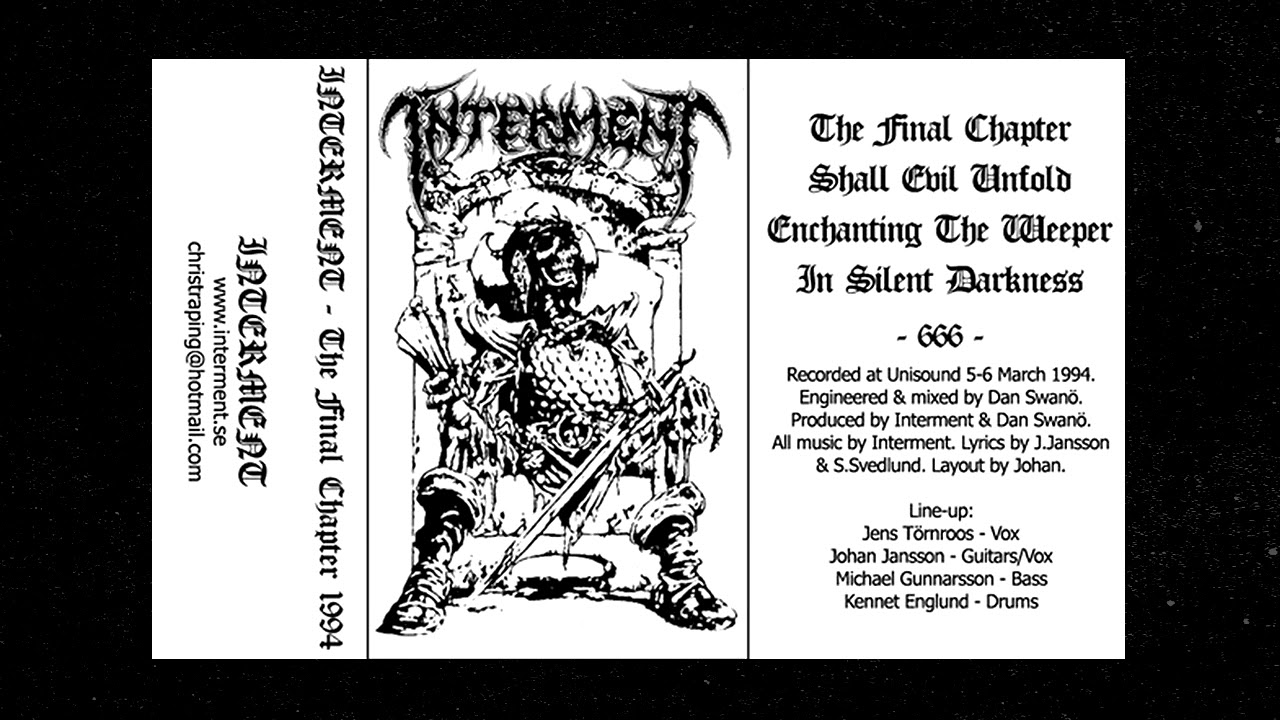 INTERMENT - The Final Chapter 1994

INTERMENT
www.interment.se
christraping@hotmail.com

INTERMENT

The Final Chapter
Shall Evil Unfold
Enchanting The Weeper
In Silent Darkness

- 666 -

Recorded at Unisound 5-6 March 1994.
Engineered & mixed by Dan Swanö.
Produced by Interment & Dan Swanö.
All music by Interment. Lyrics by J.Jansson & S.Svedlund. Layout by Johan.

Line-up:
Jens Törnroos - Vox
Johan Jansson - Guitars/Vox
Michael Gunnarsson - Bass
Kennet Englund - Drums